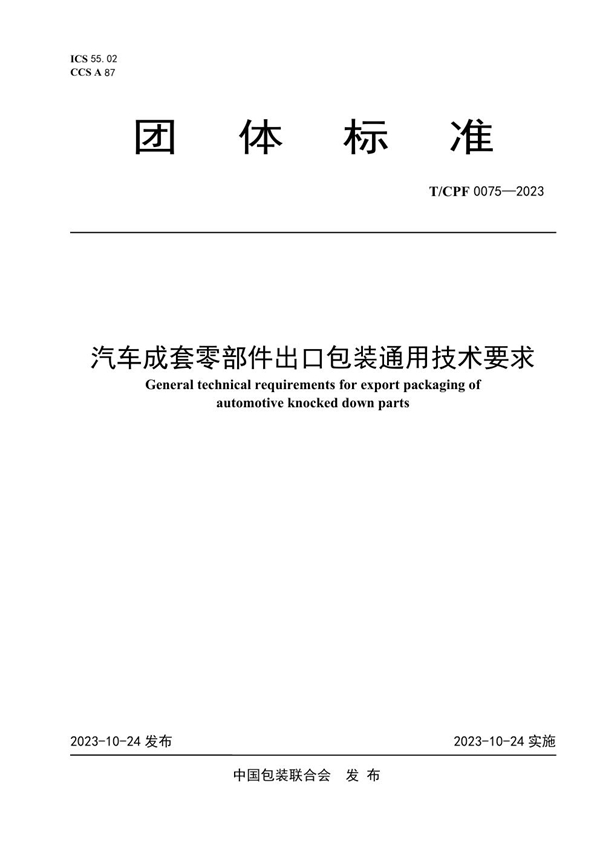 ICS 55. 02
CCS A 87

团 体 标 准

T/CPF 0075—2023

汽车成套零部件出口包装通用技术要求
General technical requirements for export packaging of automotive knocked down parts

2023-10-24 发布

2023-10-24 实施

中国包装联合会 发 布